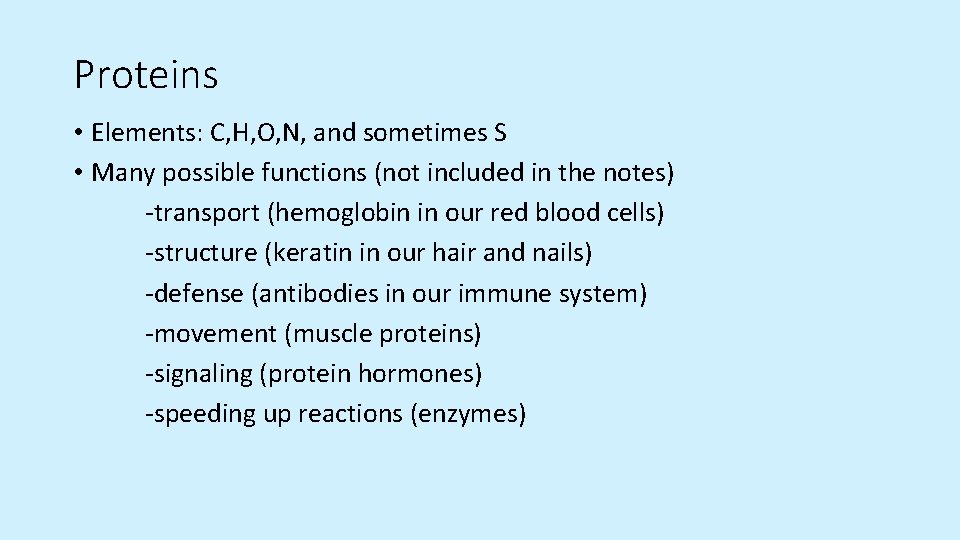 Proteins

• Elements: C,H,O,N, and sometimes S
• Many possible functions (not included in the notes)
-transport (hemoglobin in our red blood cells)
-structure (keratin in our hair and nails)
-defense (antibodies in our immune system)
-movement (muscle proteins)
-signaling (protein hormones)
-speeding up reactions (enzymes)